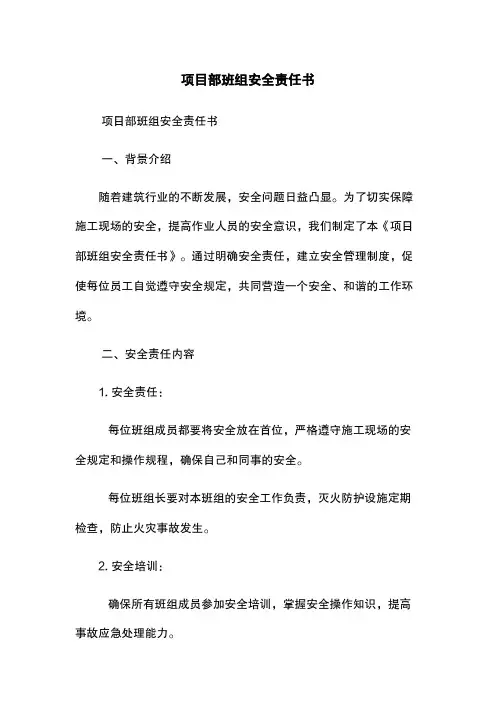 项目部班组安全责任书

项目部班组安全责任书

一、背景介绍

随着建筑行业的不断发展，安全问题日益凸显。为了切实保障施工现场的安全，提高作业人员的安全意识，我们制定了本《项目部班组安全责任书》。通过明确安全责任，建立安全管理制度，促使每位员工自觉遵守安全规定，共同营造一个安全、和谐的工作环境。

二、安全责任内容

1. 安全责任：

每位班组成员都要将安全放在首位，严格遵守施工现场的安全规定和操作规程，确保自己和同事的安全。

每位班组长要对本班组的安全工作负责，灭火防护设施定期检查，防止火灾事故发生。

2. 安全培训：

确保所有班组成员参加安全培训，掌握安全操作知识，提高事故应急处理能力。